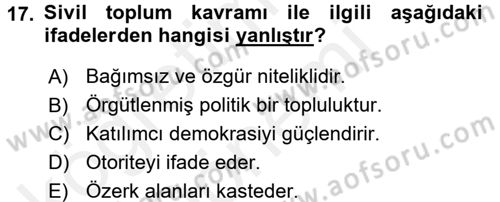 17. Sivil toplum kavramı ile ilgili aşağıdaki ifadelerden hangisi yanlıştır?

A) Bağımsız ve özgür niteliklidir.
B) Örgütlenmiş politik bir topluluktur.
C) Katılımcı demokrasiyi güçlendirir.
D) Otoriteyi ifade eder.
E) Özerk alanları kasteder.

www.aofsoru.com
www.aofsoru.com
www.aofsoru.com